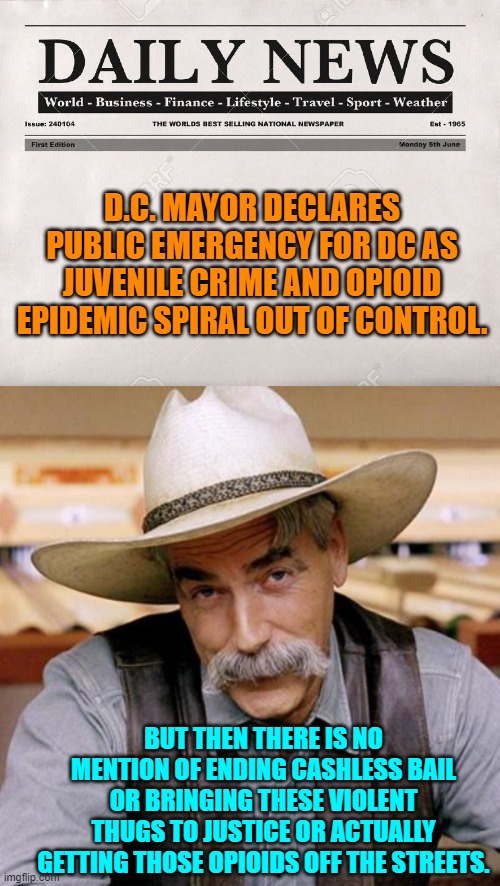 DAILY NEWS

World - Business - Finance - Lifestyle - Travel - Sport - Weather

Issue: 240104 THE WORLDS BEST SELLING NATIONAL NEWSPAPER Est - 1965

First Edition Monday 5th June

D.C. MAYOR DECLARES PUBLIC EMERGENCY FOR DC AS JUVENILE CRIME AND OPIOID EPIDEMIC SPIRAL OUT OF CONTROL.

BUT THEN THERE IS NO MENTION OF ENDING CASHLESS BAIL OR BRINGING THESE VIOLENT THUGS TO JUSTICE OR ACTUALLY GETTING THOSE OPIOIDS OFF THE STREETS.

imgflip.com